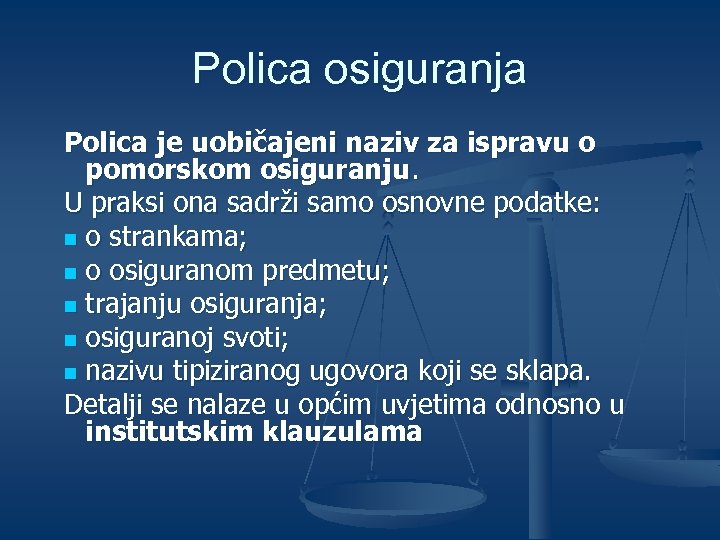 Polica osiguranja

Polica je uobičajeni naziv za ispravu o pomorskom osiguranju.

U praksi ona sadrži samo osnovne podatke:

• o strankama;
• o osiguranom predmetu;
• trajanju osiguranja;
• osiguranoj svoti;
• nazivu tipiziranog ugovora koji se sklapa.

Detalji se nalaze u općim uvjetima odnosno u institutskim klauzulama